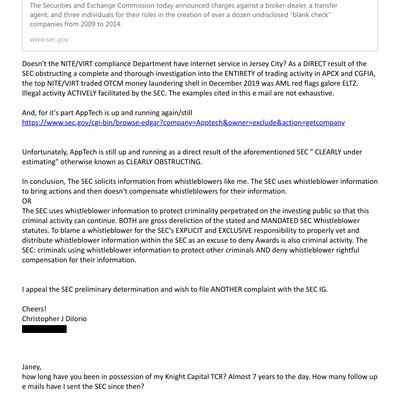 The Securities and Exchange Commission today announced charges against a broker-dealer, a transfer agent, and three individuals for their roles in the creation of over a dozen undisclosed "blank check" companies from 2009 to 2014.

www.sec.gov

Doesn't the NITE/VIRT compliance Department have internet service in Jersey City? As a DIRECT result of the SEC obstructing a complete and thorough investigation into the ENTIRETY of trading activity in APCX and CGFIA, the top NITE/VIRT traded OTCM money laundering shell in December 2019 was AML red flags galore ELTZ. Illegal activity ACTIVELY facilitated by the SEC. The examples cited in this e mail are not exhaustive.

And, for it's part AppTech is up and running again/still
https://www.sec.gov/cgi-bin/browse-edgar?company=Apptech&owner=exclude&action=getcompany

Unfortunately, AppTech is still up and running as a direct result of the aforementioned SEC " CLEARLY under estimating" otherwise known as CLEARLY OBSTRUCTING.

In conclusion, The SEC solicits information from whistleblowers like me. The SEC uses whistleblower information to bring actions and then doesn't compensate whistleblowers for their information.
OR
The SEC uses whistleblower information to protect criminality perpetrated on the investing public so that this criminal activity can continue. BOTH are gross dereliction of the stated and MANDATED SEC Whistleblower statutes. To blame a whistleblower for the SEC's EXPLICIT and EXCLUSIVE responsibility to properly vet and distribute whistleblower information within the SEC as an excuse to deny Awards is also criminal activity. The SEC: criminals using whistleblower information to protect other criminals AND deny whistleblower rightful compensation for their information.

I appeal the SEC preliminary determination and wish to file ANOTHER complaint with the SEC IG.

Cheers!
Christopher J Dilorio

Janey,
how long have you been in possession of my Knight Capital TCR? Almost 7 years to the day. How many follow up e mails have I sent the SEC since then?